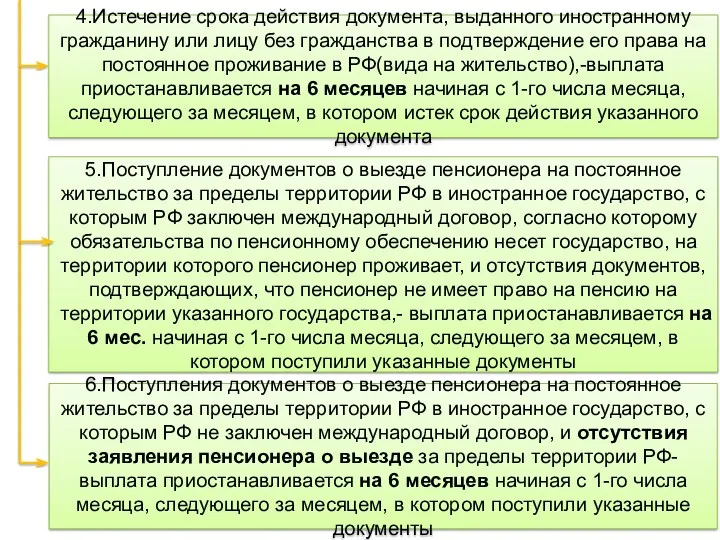 4.Истечение срока действия документа, выданного иностранному гражданину или лицу без гражданства в подтверждение его права на постоянное проживание в РФ(вида на жительство),-выплата приостанавливается на 6 месяцев начиная с 1-го числа месяца, следующего за месяцем, в котором истек срок действия указанного документа

5.Поступление документов о выезде пенсионера на постоянное жительство за пределы территории РФ в иностранное государство, с которым РФ заключен международный договор, согласно которому обязательства по пенсионному обеспечению несет государство, на территории которого пенсионер проживает, и отсутствия документов, подтверждающих, что пенсионер не имеет право на пенсию на территории указанного государства,- выплата приостанавливается на 6 мес. начиная с 1-го числа месяца, следующего за месяцем, в котором поступили указанные документы

6.Поступления документов о выезде пенсионера на постоянное жительство за пределы территории РФ в иностранное государство, с которым РФ не заключен международный договор, и отсутствия заявления пенсионера о выезде за пределы территории РФ- выплата приостанавливается на 6 месяцев начиная с 1-го числа месяца, следующего за месяцем, в котором поступили указанные документы